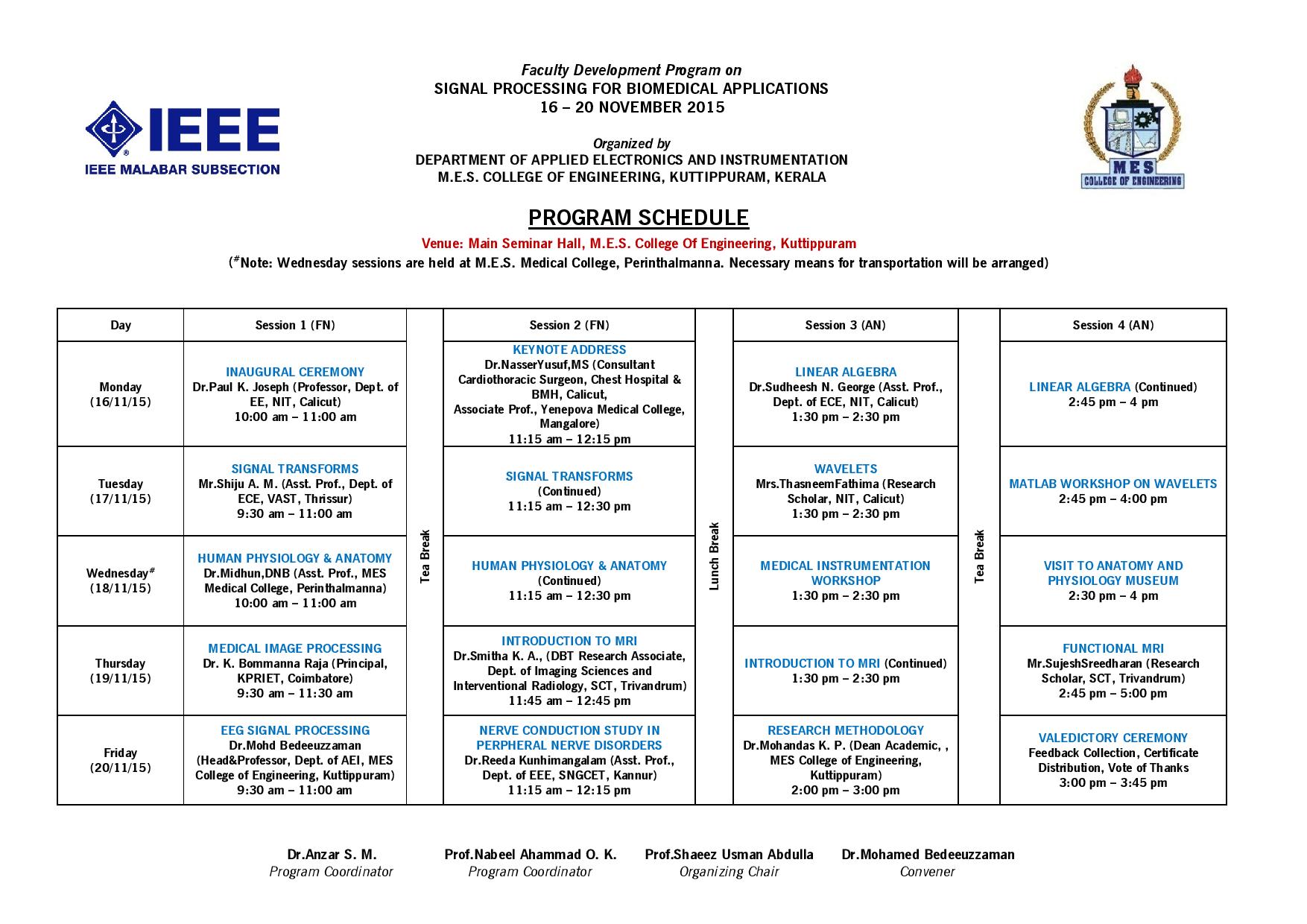 IEEE
IEEE MALABAR SUBSECTION

Faculty Development Program on
SIGNAL PROCESSING FOR BIOMEDICAL APPLICATIONS
16 – 20 NOVEMBER 2015

Organized by
DEPARTMENT OF APPLIED ELECTRONICS AND INSTRUMENTATION
M.E.S. COLLEGE OF ENGINEERING, KUTTIPPURAM, KERALA

MES
COLLEGE OF ENGINEERING

PROGRAM SCHEDULE

Venue: Main Seminar Hall, M.E.S. College Of Engineering, Kuttippuram

($^{\#}$Note: Wednesday sessions are held at M.E.S. Medical College, Perinthalmanna. Necessary means for transportation will be arranged)

| Day | Session 1 (FN) | | Session 2 (FN) | | Session 3 (AN) | | Session 4 (AN) |
|---|---|---|---|---|---|---|---|
| Monday (16/11/15) | INAUGURAL CEREMONY Dr.Paul K. Joseph (Professor, Dept. of EE, NIT, Calicut) 10:00 am – 11:00 am | Tea Break | KEYNOTE ADDRESS Dr.NasserYusuf,MS (Consultant Cardiothoracic Surgeon, Chest Hospital & BMH, Calicut, Associate Prof., Yenepova Medical College, Mangalore) 11:15 am – 12:15 pm | Lunch Break | LINEAR ALGEBRA Dr.Sudheesh N. George (Asst. Prof., Dept. of ECE, NIT, Calicut) 1:30 pm – 2:30 pm | Tea Break | LINEAR ALGEBRA (Continued) 2:45 pm – 4 pm |
| Tuesday (17/11/15) | SIGNAL TRANSFORMS Mr.Shiju A. M. (Asst. Prof., Dept. of ECE, VAST, Thrissur) 9:30 am – 11:00 am | | SIGNAL TRANSFORMS (Continued) 11:15 am – 12:30 pm | | WAVELETS Mrs.ThasneemFathima (Research Scholar, NIT, Calicut) 1:30 pm – 2:30 pm | | MATLAB WORKSHOP ON WAVELETS 2:45 pm – 4:00 pm |
| Wednesday$^{\#}$ (18/11/15) | HUMAN PHYSIOLOGY & ANATOMY Dr.Midhun,DNB (Asst. Prof., MES Medical College, Perinthalmanna) 10:00 am – 11:00 am | | HUMAN PHYSIOLOGY & ANATOMY (Continued) 11:15 am – 12:30 pm | | MEDICAL INSTRUMENTATION WORKSHOP 1:30 pm – 2:30 pm | | VISIT TO ANATOMY AND PHYSIOLOGY MUSEUM 2:30 pm – 4 pm |
| Thursday (19/11/15) | MEDICAL IMAGE PROCESSING Dr. K. Bommanna Raja (Principal, KPRIET, Coimbatore) 9:30 am – 11:30 am | | INTRODUCTION TO MRI Dr.Smitha K. A., (DBT Research Associate, Dept. of Imaging Sciences and Interventional Radiology, SCT, Trivandrum) 11:45 am – 12:45 pm | | INTRODUCTION TO MRI (Continued) 1:30 pm – 2:30 pm | | FUNCTIONAL MRI Mr.SujeshSreedharan (Research Scholar, SCT, Trivandrum) 2:45 pm – 5:00 pm |
| Friday (20/11/15) | EEG SIGNAL PROCESSING Dr.Mohd Bedeeuzzaman (Head&Professor, Dept. of AEI, MES College of Engineering, Kuttippuram) 9:30 am – 11:00 am | | NERVE CONDUCTION STUDY IN PERPHERAL NERVE DISORDERS Dr.Reeda Kunhimangalam (Asst. Prof., Dept. of EEE, SNGCET, Kannur) 11:15 am – 12:15 pm | | RESEARCH METHODOLOGY Dr.Mohandas K. P. (Dean Academic, , MES College of Engineering, Kuttippuram) 2:00 pm – 3:00 pm | | VALEDICTORY CEREMONY Feedback Collection, Certificate Distribution, Vote of Thanks 3:00 pm – 3:45 pm |

Dr.Anzar S. M.
Program Coordinator

Prof.Nabeel Ahammad O. K.
Program Coordinator

Prof.Shaeez Usman Abdulla
Organizing Chair

Dr.Mohamed Bedeeuzzaman
Convener